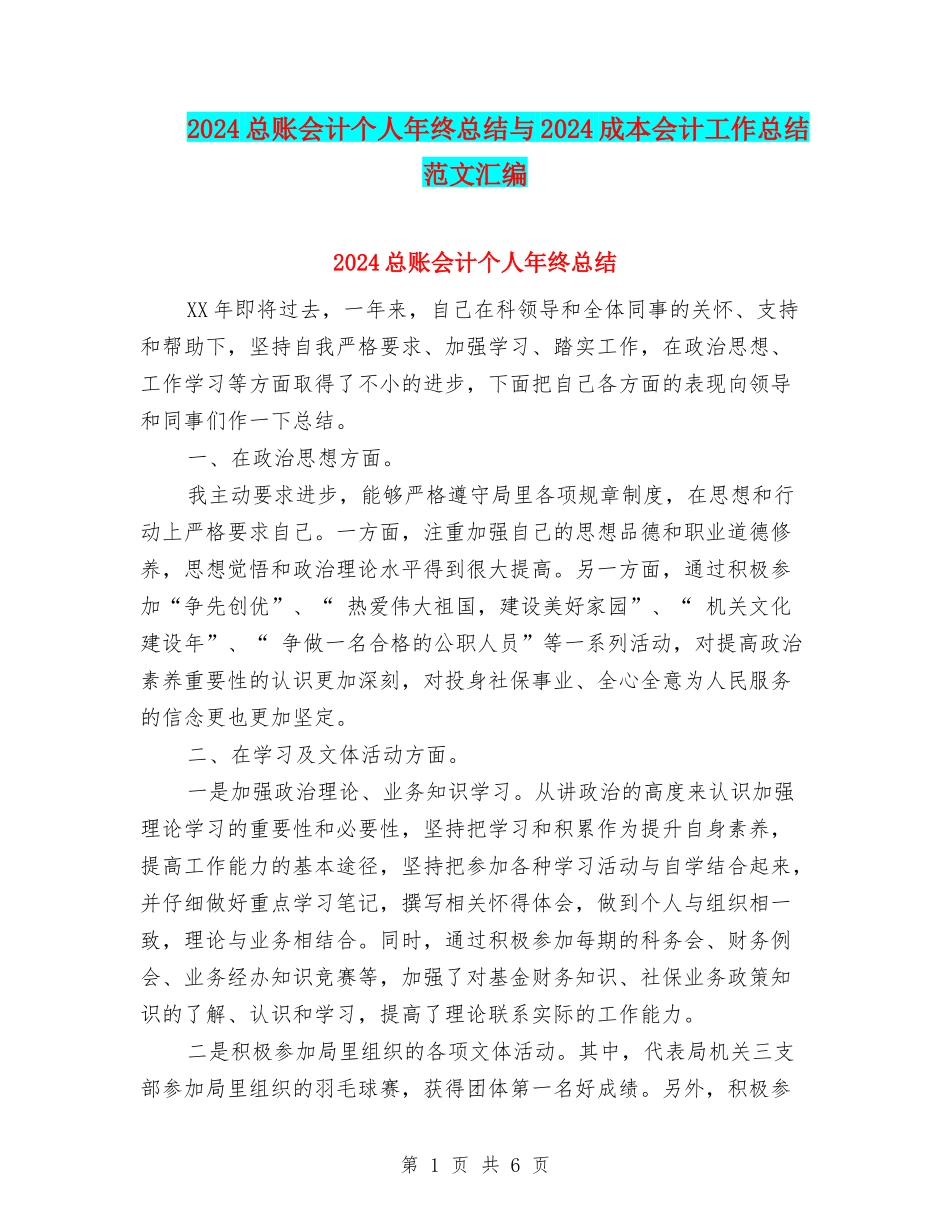 2024 总账会计个人年终总结与 2024 成本会计工作总结范文汇编

2024 总账会计个人年终总结

XX 年即将过去，一年来，自己在科领导和全体同事的关怀、支持和帮助下，坚持自我严格要求、加强学习、踏实工作，在政治思想、工作学习等方面取得了不小的进步，下面把自己各方面的表现向领导和同事们作一下总结。

一、在政治思想方面。

我主动要求进步，能够严格遵守局里各项规章制度，在思想和行动上严格要求自己。一方面，注重加强自己的思想品德和职业道德修养，思想觉悟和政治理论水平得到很大提高。另一方面，通过积极参加“争先创优”、“ 热爱伟大祖国，建设美好家园”、“ 机关文化建设年”、“ 争做一名合格的公职人员”等一系列活动，对提高政治素养重要性的认识更加深刻，对投身社保事业、全心全意为人民服务的信念更也更加坚定。

二、在学习及文体活动方面。

一是加强政治理论、业务知识学习。从讲政治的高度来认识加强理论学习的重要性和必要性，坚持把学习和积累作为提升自身素养，提高工作能力的基本途径，坚持把参加各种学习活动与自学结合起来，并仔细做好重点学习笔记，撰写相关怀得体会，做到个人与组织相一致，理论与业务相结合。同时，通过积极参加每期的科务会、财务例会、业务经办知识竞赛等，加强了对基金财务知识、社保业务政策知识的了解、认识和学习，提高了理论联系实际的工作能力。

二是积极参加局里组织的各项文体活动。其中，代表局机关三支部参加局里组织的羽毛球赛，获得团体第一名好成绩。另外，积极参

第 1 页 共 6 页